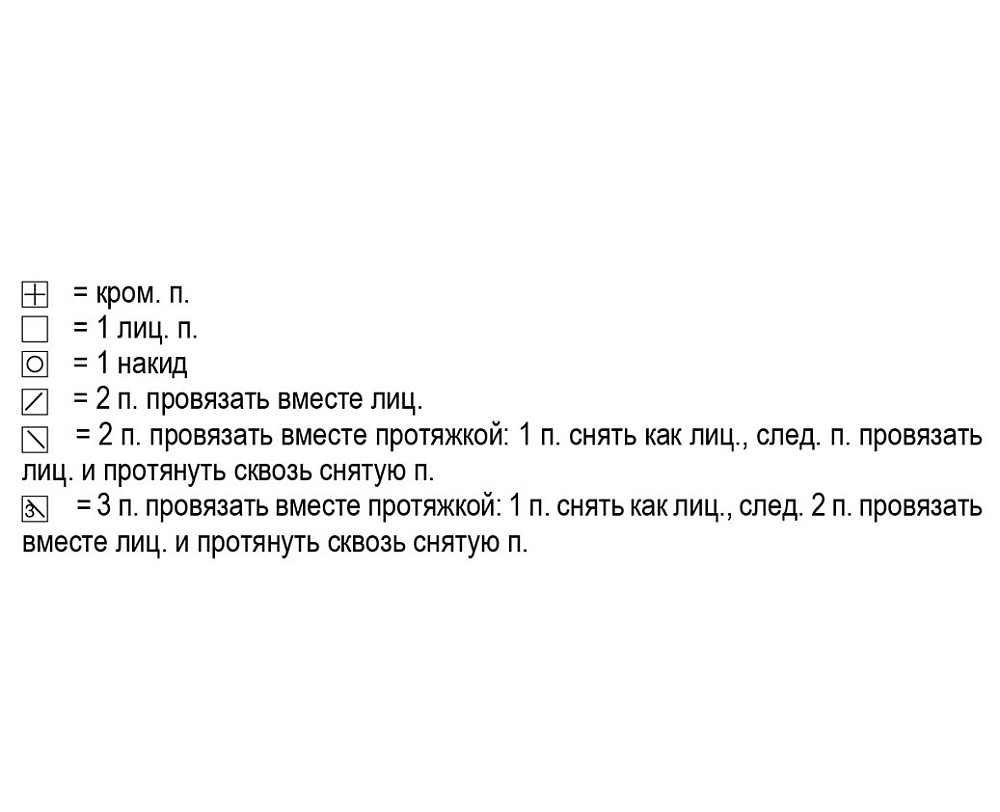 = кром. п.
= 1 лиц. п.
= 1 накид
= 2 п. провязать вместе лиц.
= 2 п. провязать вместе протяжкой: 1 п. снять как лиц., след. п. провязать лиц. и протянуть сквозь снятую п.
= 3 п. провязать вместе протяжкой: 1 п. снять как лиц., след. 2 п. провязать вместе лиц. и протянуть сквозь снятую п.